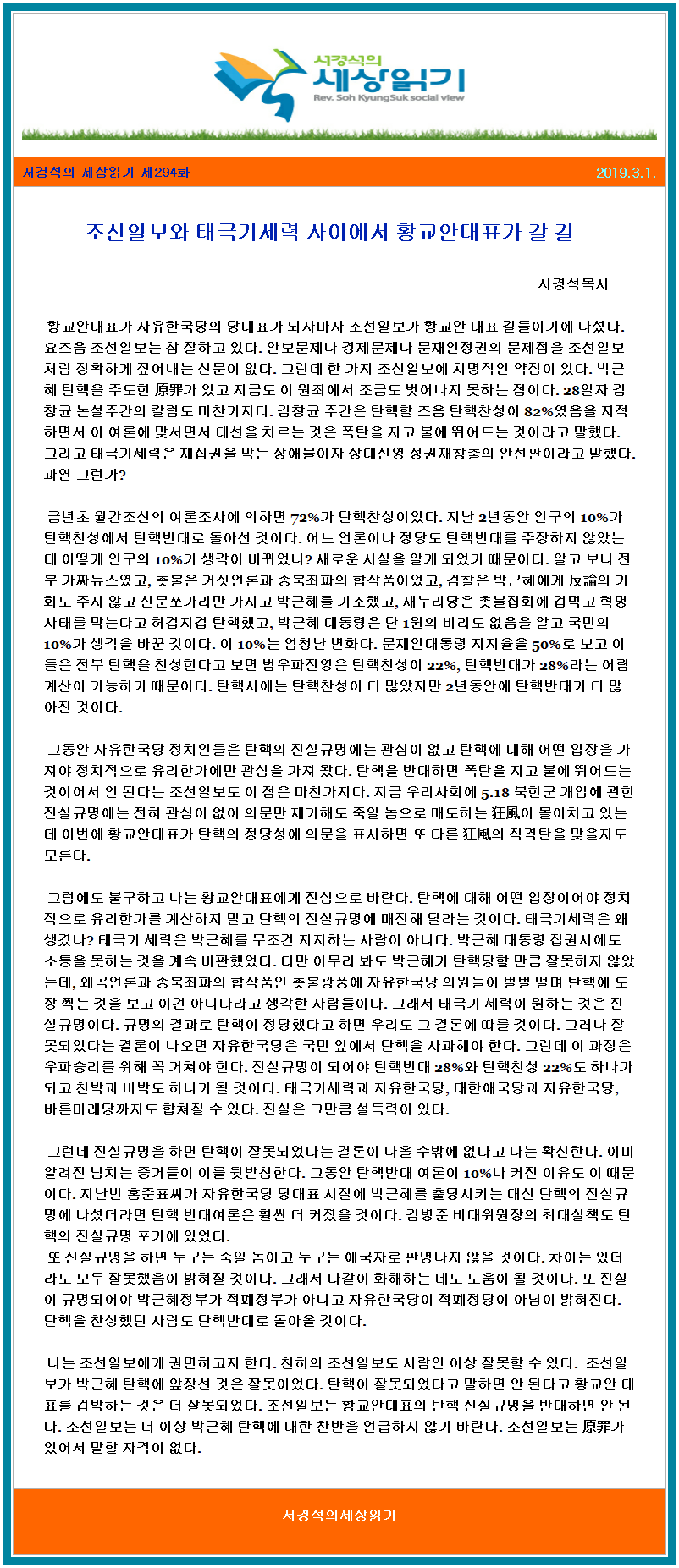 서경석의
세상읽기
Rev. Soh KyungSuk social view

서경석의 세상읽기 제294화

2019.3.1.

조선일보와 태극기세력 사이에서 황교안대표가 갈 길

서경석목사

황교안대표가 자유한국당의 당대표가 되자마자 조선일보가 황교안 대표 길들이기에 나섰다. 요즈음 조선일보는 참 잘하고 있다. 안보문제나 경제문제나 문재인정권의 문제점을 조선일보처럼 정확하게 짚어내는 신문이 없다. 그런데 한 가지 조선일보에 치명적인 약점이 있다. 박근혜 탄핵을 주도한 原罪가 있고 지금도 이 원죄에서 조금도 벗어나지 못하는 점이다. 28일자 김창균 논설주간의 칼럼도 마찬가지다. 김창균 주간은 탄핵할 즈음 탄핵찬성이 82%였음을 지적하면서 이 여론에 맞서면서 대선을 치르는 것은 폭탄을 지고 불에 뛰어드는 것이라고 말했다. 그리고 태극기세력은 재집권을 막는 장애물이자 상대진영 정권재창출의 안전판이라고 말했다. 과연 그런가?

금년초 월간조선의 여론조사에 의하면 72%가 탄핵찬성이었다. 지난 2년동안 인구의 10%가 탄핵찬성에서 탄핵반대로 돌아선 것이다. 어느 언론이나 정당도 탄핵반대를 주장하지 않았는데 어떻게 인구의 10%가 생각이 바뀌었나? 새로운 사실을 알게 되었기 때문이다. 알고 보니 전부 가짜뉴스였고, 촛불은 거짓언론과 종북좌파의 합작품이었고, 검찰은 박근혜에게 反論의 기회도 주지 않고 신문쪼가리만 가지고 박근혜를 기소했고, 새누리당은 촛불집회에 겁먹고 혁명사태를 막는다고 허겁지겁 탄핵했고, 박근혜 대통령은 단 1원의 비리도 없음을 알고 국민의 10%가 생각을 바꾼 것이다. 이 10%는 엄청난 변화다. 문재인대통령 지지율을 50%로 보고 이들은 전부 탄핵을 찬성한다고 보면 범우파진영은 탄핵찬성이 22%, 탄핵반대가 28%라는 어림계산이 가능하기 때문이다. 탄핵시에는 탄핵찬성이 더 많았지만 2년동안에 탄핵반대가 더 많아진 것이다.

그동안 자유한국당 정치인들은 탄핵의 진실규명에는 관심이 없고 탄핵에 대해 어떤 입장을 가져야 정치적으로 유리한가에만 관심을 가져 왔다. 탄핵을 반대하면 폭탄을 지고 불에 뛰어드는 것이어서 안 된다는 조선일보도 이 점은 마찬가지다. 지금 우리사회에 5.18 북한군 개입에 관한 진실규명에는 전혀 관심이 없이 의문만 제기해도 죽일 놈으로 매도하는 狂風이 몰아치고 있는데 이번에 황교안대표가 탄핵의 정당성에 의문을 표시하면 또 다른 狂風의 직격탄을 맞을지도 모른다.

그럼에도 불구하고 나는 황교안대표에게 진심으로 바란다. 탄핵에 대해 어떤 입장이어야 정치적으로 유리한가를 계산하지 말고 탄핵의 진실규명에 매진해 달라는 것이다. 태극기세력은 왜 생겼나? 태극기 세력은 박근혜를 무조건 지지하는 사람이 아니다. 박근혜 대통령 집권시에도 소통을 못하는 것을 계속 비판했었다. 다만 아무리 봐도 박근혜가 탄핵당할 만큼 잘못하지 않았는데, 왜곡언론과 종북좌파의 합작품인 촛불광풍에 자유한국당 의원들이 벌벌 떨며 탄핵에 도장 찍는 것을 보고 이건 아니다라고 생각한 사람들이다. 그래서 태극기 세력이 원하는 것은 진실규명이다. 규명의 결과로 탄핵이 정당했다고 하면 우리도 그 결론에 따를 것이다. 그러나 잘못되었다는 결론이 나오면 자유한국당은 국민 앞에서 탄핵을 사과해야 한다. 그런데 이 과정은 우파승리를 위해 꼭 거쳐야 한다. 진실규명이 되어야 탄핵반대 28%와 탄핵찬성 22%도 하나가 되고 친박과 비박도 하나가 될 것이다. 태극기세력과 자유한국당, 대한애국당과 자유한국당, 바른미래당까지도 합쳐질 수 있다. 진실은 그만큼 설득력이 있다.

그런데 진실규명을 하면 탄핵이 잘못되었다는 결론이 나올 수밖에 없다고 나는 확신한다. 이미 알려진 넘치는 증거들이 이를 뒷받침한다. 그동안 탄핵반대 여론이 10%나 커진 이유도 이 때문이다. 지난번 홍준표씨가 자유한국당 당대표 시절에 박근혜를 출당시키는 대신 탄핵의 진실규명에 나섰더라면 탄핵 반대여론은 훨씬 더 커졌을 것이다. 김병준 비대위원장의 최대실책도 탄핵의 진실규명 포기에 있었다.
또 진실규명을 하면 누구는 죽일 놈이고 누구는 애국자로 판명나지 않을 것이다. 차이는 있더라도 모두 잘못했음이 밝혀질 것이다. 그래서 다같이 화해하는 데도 도움이 될 것이다. 또 진실이 규명되어야 박근혜정부가 적폐정부가 아니고 자유한국당이 적폐정당이 아님이 밝혀진다. 탄핵을 찬성했던 사람도 탄핵반대로 돌아올 것이다.

나는 조선일보에게 권면하고자 한다. 천하의 조선일보도 사람인 이상 잘못할 수 있다. 조선일보가 박근혜 탄핵에 앞장선 것은 잘못이었다. 탄핵이 잘못되었다고 말하면 안 된다고 황교안 대표를 겁박하는 것은 더 잘못되었다. 조선일보는 황교안대표의 탄핵 진실규명을 반대하면 안 된다. 조선일보는 더 이상 박근혜 탄핵에 대한 찬반을 언급하지 않기 바란다. 조선일보는 原罪가 있어서 말할 자격이 없다.

서경석의세상읽기